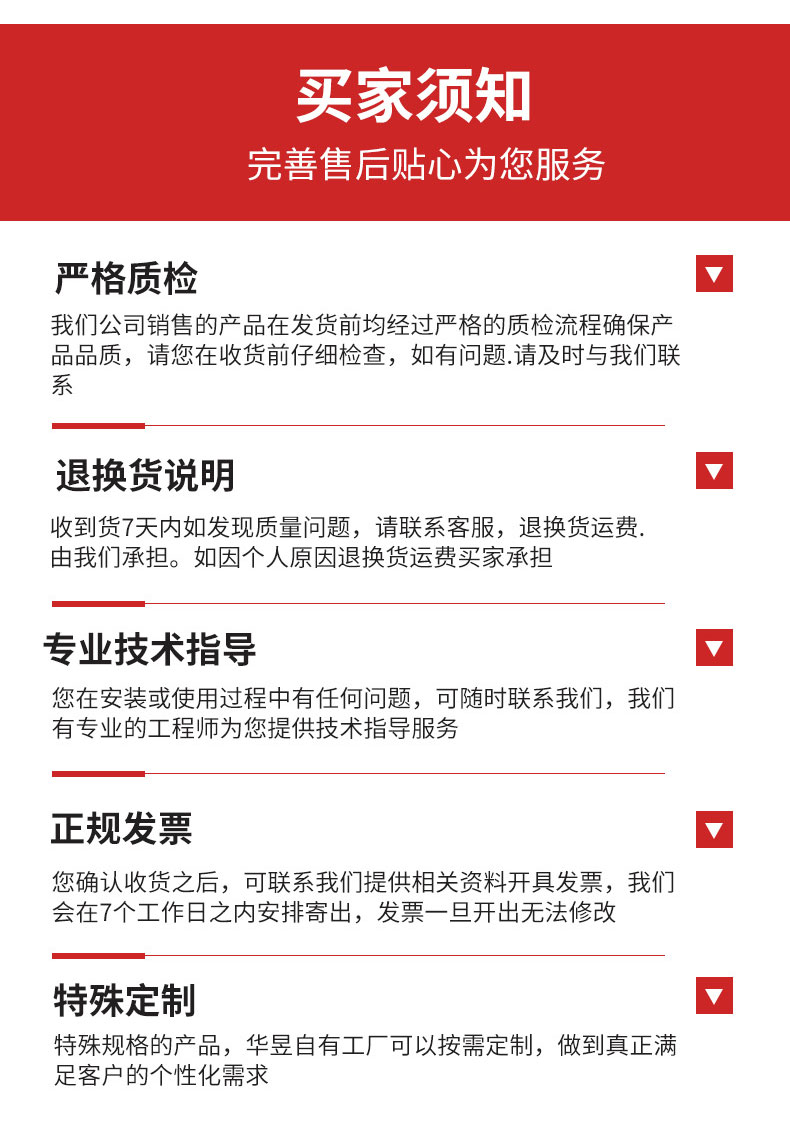 买家须知

完善售后贴心为您服务

严格质检

我们公司销售的产品在发货前均经过严格的质检流程确保产品品质，请您在收货前仔细检查，如有问题.请及时与我们联系

退换货说明

收到货7天内如发现质量问题，请联系客服，退换货运费.由我们承担。如因个人原因退换货运费买家承担

专业技术指导

您在安装或使用过程中有任何问题，可随时联系我们，我们有专业的工程师为您提供技术指导服务

正规发票

您确认收货之后，可联系我们提供相关资料开具发票，我们会在7个工作日之内安排寄出，发票一旦开出无法修改

特殊定制

特殊规格的产品，华昱自有工厂可以按需定制，做到真正满足客户的个性化需求